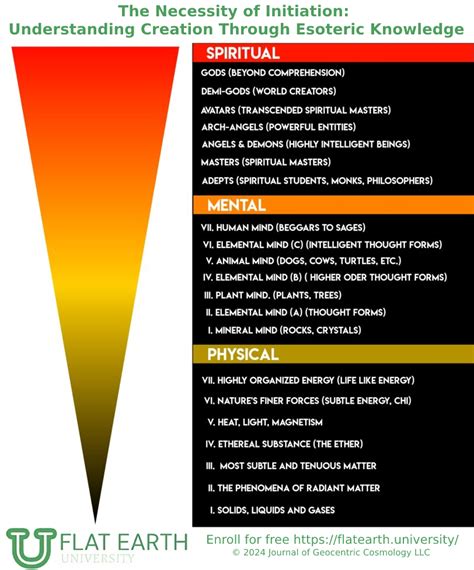 The Necessity of Initiation:
Understanding Creation Through Esoteric Knowledge

SPIRITUAL

GODS (BEYOND COMPREHENSION)
DEMI-GODS (WORLD CREATORS)
AVATARS (TRANSCENDED SPIRITUAL MASTERS)
ARCH-ANGELS (POWERFUL ENTITIES)
ANGELS & DEMONS (HIGHLY INTELLIGENT BEINGS)
MASTERS (SPIRITUAL MASTERS)
ADEPTS (SPIRITUAL STUDENTS, MONKS, PHILOSOPHERS)

MENTAL

VII. HUMAN MIND (BEGGARS TO SAGES)
VI. ELEMENTAL MIND (C) (INTELLIGENT THOUGHT FORMS)
V. ANIMAL MIND (DOGS, COWS, TURTLES, ETC.)
IV. ELEMENTAL MIND (B) ( HIGHER ODER THOUGHT FORMS)
III. PLANT MIND. (PLANTS, TREES)
II. ELEMENTAL MIND (A) (THOUGHT FORMS)
I. MINERAL MIND (ROCKS, CRYSTALS)

PHYSICAL

VII. HIGHLY ORGANIZED ENERGY (LIFE LIKE ENERGY)
VI. NATURE'S FINER FORCES (SUBTLE ENERGY, CHI)
V. HEAT, LIGHT, MAGNETISM
IV. ETHEREAL SUBSTANCE (THE ETHER)
III. MOST SUBTLE AND TENUOUS MATTER
II. THE PHENOMENA OF RADIANT MATTER
I. SOLIDS, LIQUIDS AND GASES

FLAT EARTH
UNIVERSITY

Enroll for free https://flatearth.university/
© 2024 Journal of Geocentric Cosmology LLC